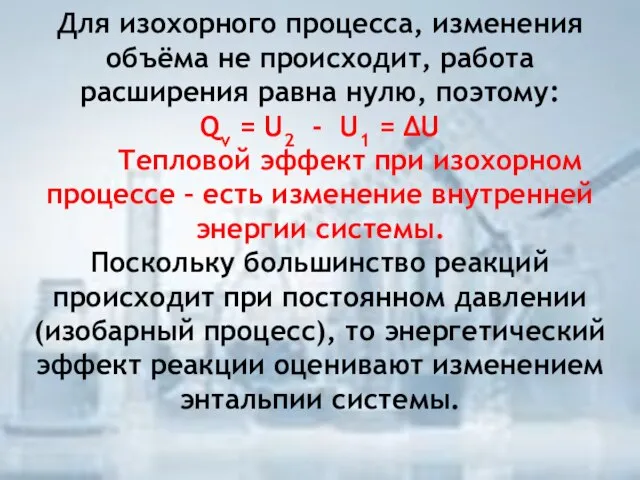 Для изохорного процесса, изменения объёма не происходит, работа расширения равна нулю, поэтому:

$Q_v = U_2 - U_1 = \Delta U$

Тепловой эффект при изохорном процессе – есть изменение внутренней энергии системы.

Поскольку большинство реакций происходит при постоянном давлении (изобарный процесс), то энергетический эффект реакции оценивают изменением энтальпии системы.